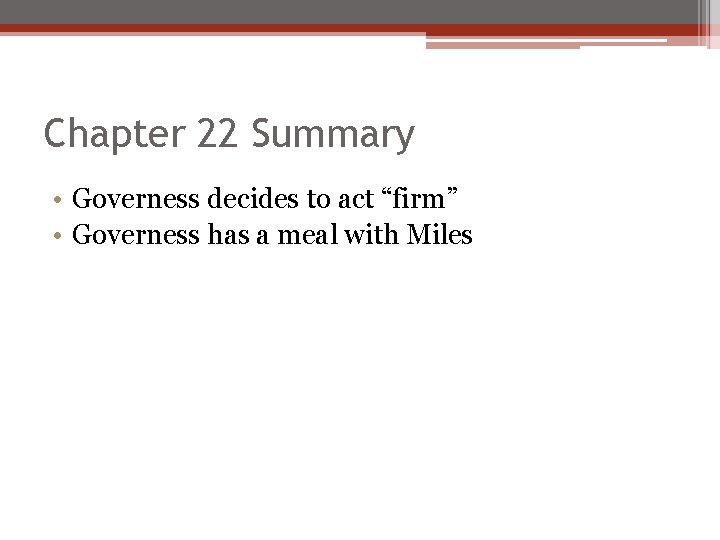 Chapter 22 Summary

• Governess decides to act "firm"
• Governess has a meal with Miles